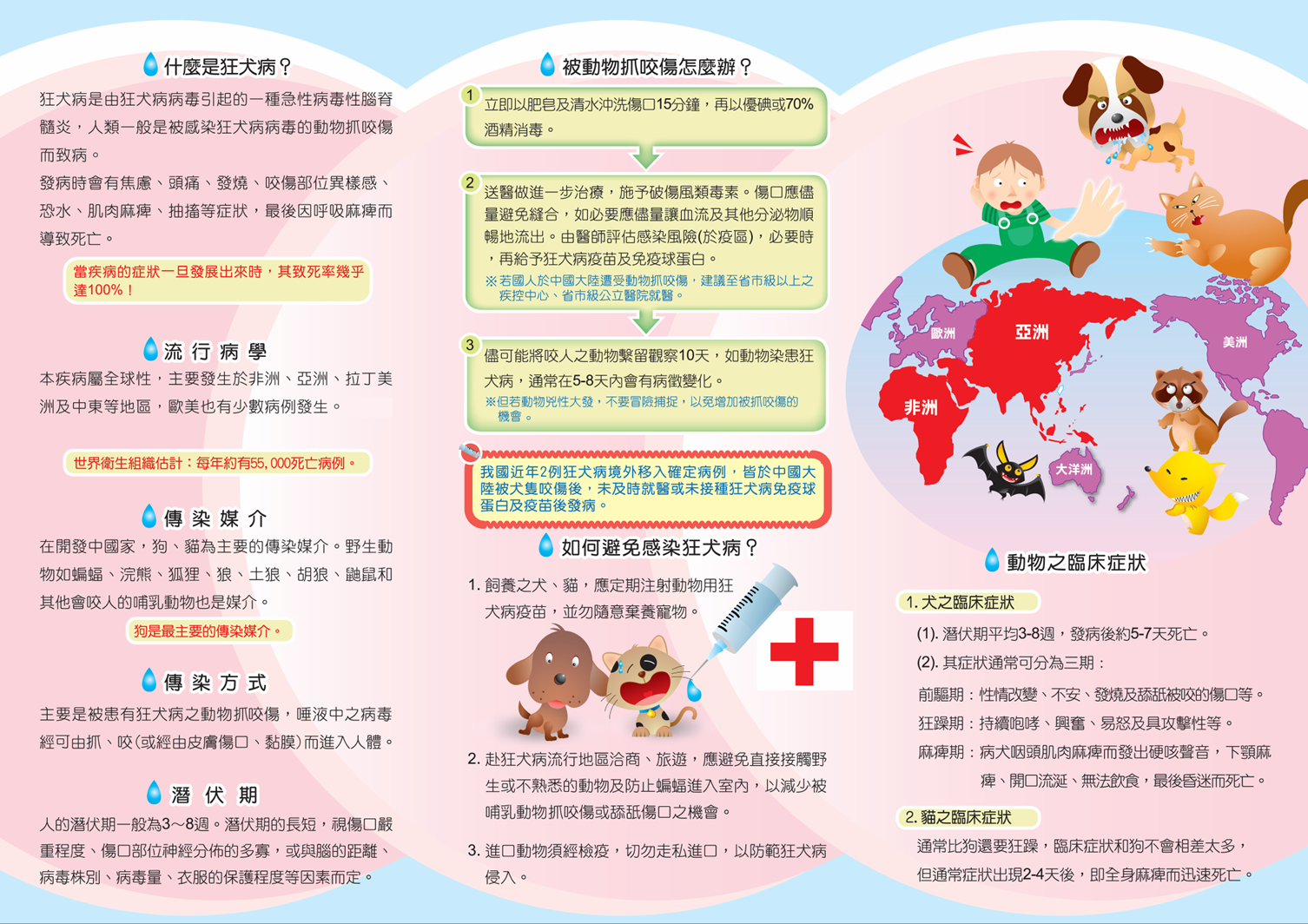 什麼是狂犬病？

狂犬病是由狂犬病病毒引起的一種急性病毒性腦脊髓炎，人類一般是被感染狂犬病病毒的動物抓咬傷而致病。

發病時會有焦慮、頭痛、發燒、咬傷部位異樣感、恐水、肌肉麻痺、抽搐等症狀，最後因呼吸麻痺而導致死亡。

當疾病的症狀一旦發展出來時，其致死率幾乎達100%！

流行病學

本疾病屬全球性，主要發生於非洲、亞洲、拉丁美洲及中東等地區，歐美也有少數病例發生。

世界衛生組織估計：每年約有55,000死亡病例。

傳染媒介

在開發中國家，狗、貓為主要的傳染媒介。野生動物如蝙蝠、浣熊、狐狸、狼、土狼、胡狼、鼬鼠和其他會咬人的哺乳動物也是媒介。

狗是最主要的傳染媒介。

傳染方式

主要是被患有狂犬病之動物抓咬傷，唾液中之病毒經可由抓、咬(或經由皮膚傷口、黏膜)而進入人體。

潛伏期

人的潛伏期一般為3～8週。潛伏期的長短，視傷口嚴重程度、傷口部位神經分佈的多寡，或與腦的距離、病毒株別、病毒量、衣服的保護程度等因素而定。

被動物抓咬傷怎麼辦？

1 立即以肥皂及清水沖洗傷口15分鐘，再以優碘或70%酒精消毒。

2 送醫做進一步治療，施予破傷風類毒素。傷口應儘量避免縫合，如必要應儘量讓血流及其他分泌物順暢地流出。由醫師評估感染風險(於疫區)，必要時，再給予狂犬病疫苗及免疫球蛋白。
※若國人於中國大陸遭受動物抓咬傷，建議至省市級以上之疾控中心、省市級公立醫院就醫。

3 儘可能將咬人之動物繫留觀察10天，如動物染患狂犬病，通常在5-8天內會有病徵變化。
※但若動物兇性大發，不要冒險捕捉，以免增加被抓咬傷的機會。

我國近年2例狂犬病境外移入確定病例，皆於中國大陸被犬隻咬傷後，未及時就醫或未接種狂犬病免疫球蛋白及疫苗後發病。

如何避免感染狂犬病？

1. 飼養之犬、貓，應定期注射動物用狂犬病疫苗，並勿隨意棄養寵物。

2. 赴狂犬病流行地區洽商、旅遊，應避免直接接觸野生或不熟悉的動物及防止蝙蝠進入室內，以減少被哺乳動物抓咬傷或舔舐傷口之機會。

3. 進口動物須經檢疫，切勿走私進口，以防範狂犬病侵入。

歐洲
亞洲
美洲
非洲
大洋洲

動物之臨床症狀

1. 犬之臨床症狀

(1). 潛伏期平均3-8週，發病後約5-7天死亡。

(2). 其症狀通常可分為三期：

前驅期：性情改變、不安、發燒及舔舐被咬的傷口等。

狂躁期：持續咆哮、興奮、易怒及具攻擊性等。

麻痺期：病犬咽頭肌肉麻痺而發出硬咳聲音，下顎麻痺、開口流涎、無法飲食，最後昏迷而死亡。

2. 貓之臨床症狀

通常比狗還要狂躁，臨床症狀和狗不會相差太多，但通常症狀出現2-4天後，即全身麻痺而迅速死亡。